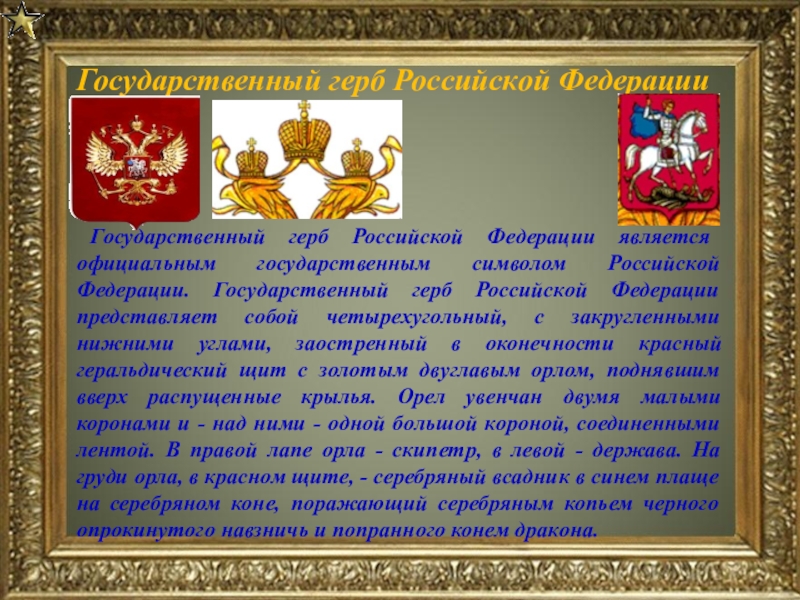 Государственный герб Российской Федерации

Государственный герб Российской Федерации является официальным государственным символом Российской Федерации. Государственный герб Российской Федерации представляет собой четырехугольный, с закругленными нижними углами, заостренный в оконечности красный геральдический щит с золотым двуглавым орлом, поднявшим вверх распущенные крылья. Орел увенчан двумя малыми коронами и - над ними - одной большой короной, соединенными лентой. В правой лапе орла - скипетр, в левой - держава. На груди орла, в красном щите, - серебряный всадник в синем плаще на серебряном коне, поражающий серебряным копьем черного опрокинутого навзничь и попранного конем дракона.